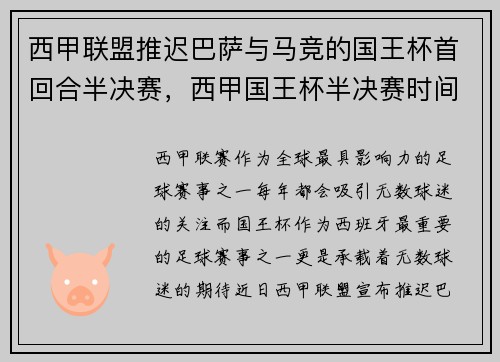 西甲联盟推迟巴萨与马竞的国王杯首回合半决赛，西甲国王杯半决赛时间

西甲联赛作为全球最具影响力的足球赛事之一每年都会吸引无数球迷的关注而国王杯作为西班牙最重要的足球赛事之一更是承载着无数球迷的期待近日西甲联盟宣布推迟巴